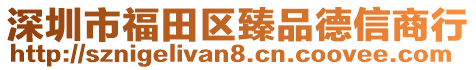 深圳市福田区臻品德信商行
http://sznigelivan8.cn.coovee.com